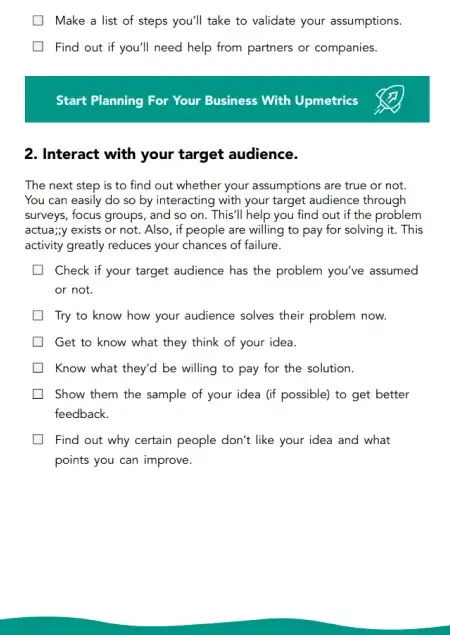 ☐ Make a list of steps you'll take to validate your assumptions.

☐ Find out if you'll need help from partners or companies.

Start Planning For Your Business With Upmetrics

2. Interact with your target audience.

The next step is to find out whether your assumptions are true or not. You can easily do so by interacting with your target audience through surveys, focus groups, and so on. This'll help you find out if the problem actua;;y exists or not. Also, if people are willing to pay for solving it. This activity greatly reduces your chances of failure.

☐ Check if your target audience has the problem you've assumed or not.

☐ Try to know how your audience solves their problem now.

☐ Get to know what they think of your idea.

☐ Know what they'd be willing to pay for the solution.

☐ Show them the sample of your idea (if possible) to get better feedback.

☐ Find out why certain people don't like your idea and what points you can improve.